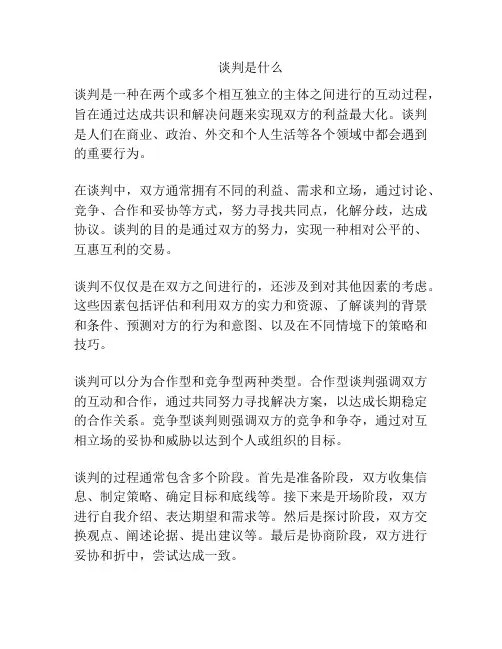 谈判是什么

谈判是一种在两个或多个相互独立的主体之间进行的互动过程，旨在通过达成共识和解决问题来实现双方的利益最大化。谈判是人们在商业、政治、外交和个人生活等各个领域中都会遇到的重要行为。

在谈判中，双方通常拥有不同的利益、需求和立场，通过讨论、竞争、合作和妥协等方式，努力寻找共同点，化解分歧，达成协议。谈判的目的是通过双方的努力，实现一种相对公平的、互惠互利的交易。

谈判不仅仅是在双方之间进行的，还涉及到对其他因素的考虑。这些因素包括评估和利用双方的实力和资源、了解谈判的背景和条件、预测对方的行为和意图、以及在不同情境下的策略和技巧。

谈判可以分为合作型和竞争型两种类型。合作型谈判强调双方的互动和合作，通过共同努力寻找解决方案，以达成长期稳定的合作关系。竞争型谈判则强调双方的竞争和争夺，通过对互相立场的妥协和威胁以达到个人或组织的目标。

谈判的过程通常包含多个阶段。首先是准备阶段，双方收集信息、制定策略、确定目标和底线等。接下来是开场阶段，双方进行自我介绍、表达期望和需求等。然后是探讨阶段，双方交换观点、阐述论据、提出建议等。最后是协商阶段，双方进行妥协和折中，尝试达成一致。